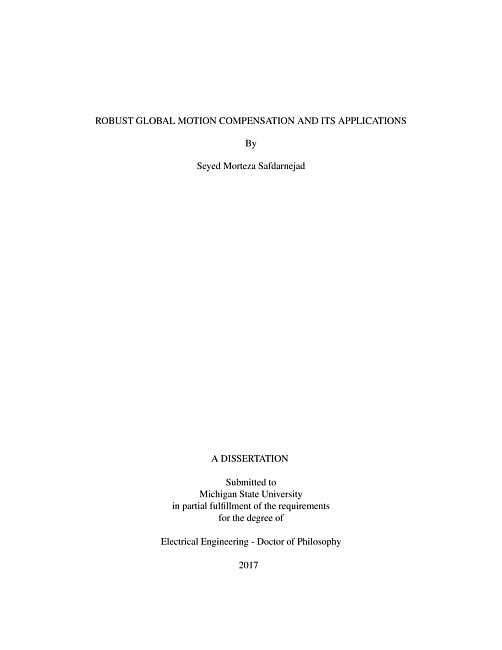 ROBUST GLOBAL MOTION COMPENSATION AND ITS APPLICATIONS

By

Seyed Morteza Safdarnejad

A DISSERTATION

Submitted to
Michigan State University
in partial fulfillment of the requirements
for the degree of

Electrical Engineering - Doctor of Philosophy

2017